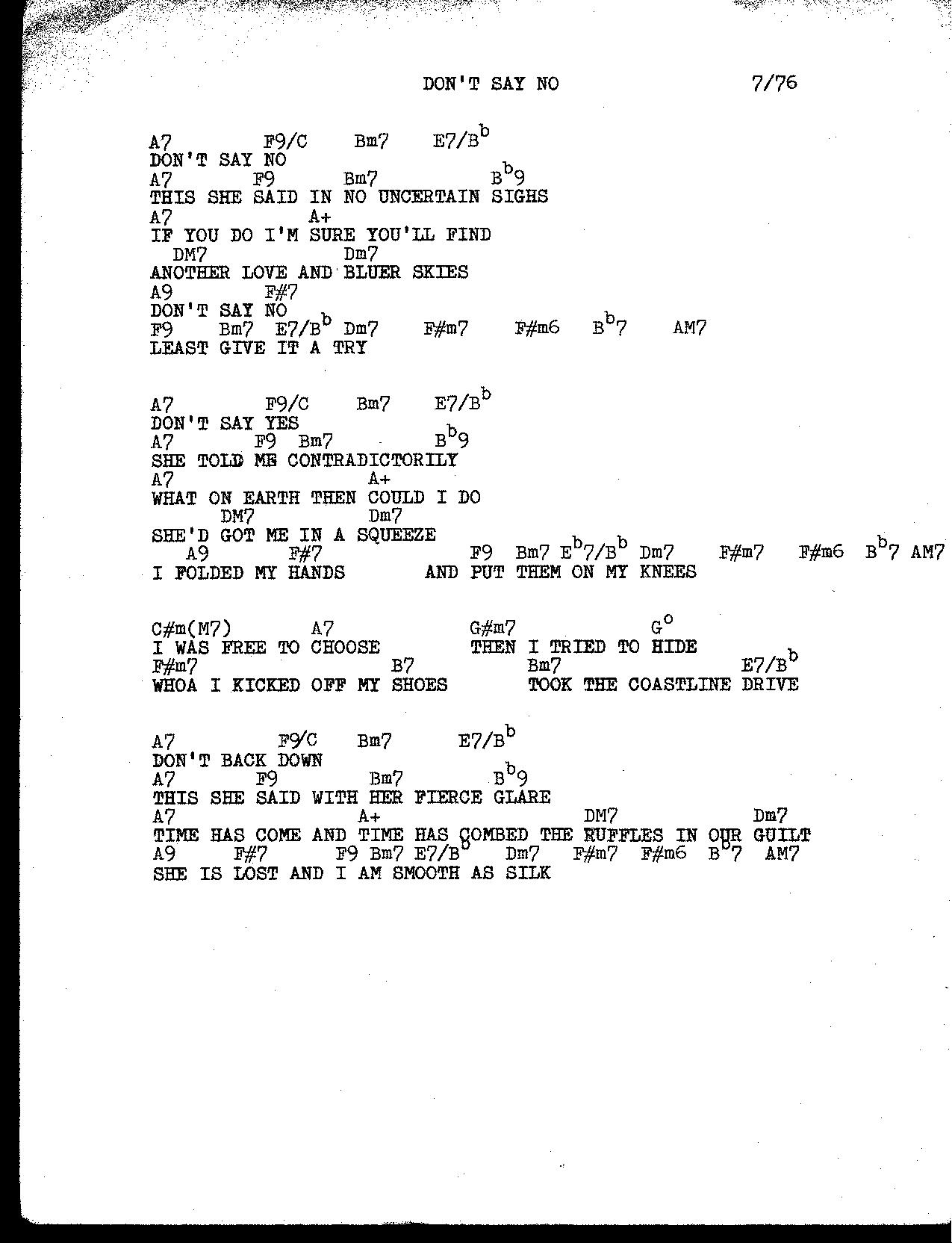 DON'T SAY NO 7/76

A7 F9/C Bm7 E7/B$^b$
DON'T SAY NO
A7 F9 Bm7 B$^b$9
THIS SHE SAID IN NO UNCERTAIN SIGHS
A7 A+
IF YOU DO I'M SURE YOU'LL FIND
DM7 Dm7
ANOTHER LOVE AND BLUER SKIES
A9 F#7
DON'T SAY NO
F9 Bm7 E7/B$^b$ Dm7 F#m7 F#m6 B$^b$7 AM7
LEAST GIVE IT A TRY

A7 F9/C Bm7 E7/B$^b$
DON'T SAY YES
A7 F9 Bm7 B$^b$9
SHE TOLD ME CONTRADICTORILY
A7 A+
WHAT ON EARTH THEN COULD I DO
DM7 Dm7
SHE'D GOT ME IN A SQUEEZE
A9 F#7 F9 Bm7 E$^b$7/B$^b$ Dm7 F#m7 F#m6 B$^b$7 AM7
I FOLDED MY HANDS AND PUT THEM ON MY KNEES

C#m(M7) A7 G#m7 G$^o$
I WAS FREE TO CHOOSE THEN I TRIED TO HIDE
F#m7 B7 Bm7 E7/B$^b$
WHOA I KICKED OFF MY SHOES TOOK THE COASTLINE DRIVE

A7 F9/C Bm7 E7/B$^b$
DON'T BACK DOWN
A7 F9 Bm7 B$^b$9
THIS SHE SAID WITH HER FIERCE GLARE
A7 A+ DM7 Dm7
TIME HAS COME AND TIME HAS COMBED THE RUFFLES IN OUR GUILT
A9 F#7 F9 Bm7 E7/B$^b$ Dm7 F#m7 F#m6 B$^b$7 AM7
SHE IS LOST AND I AM SMOOTH AS SILK